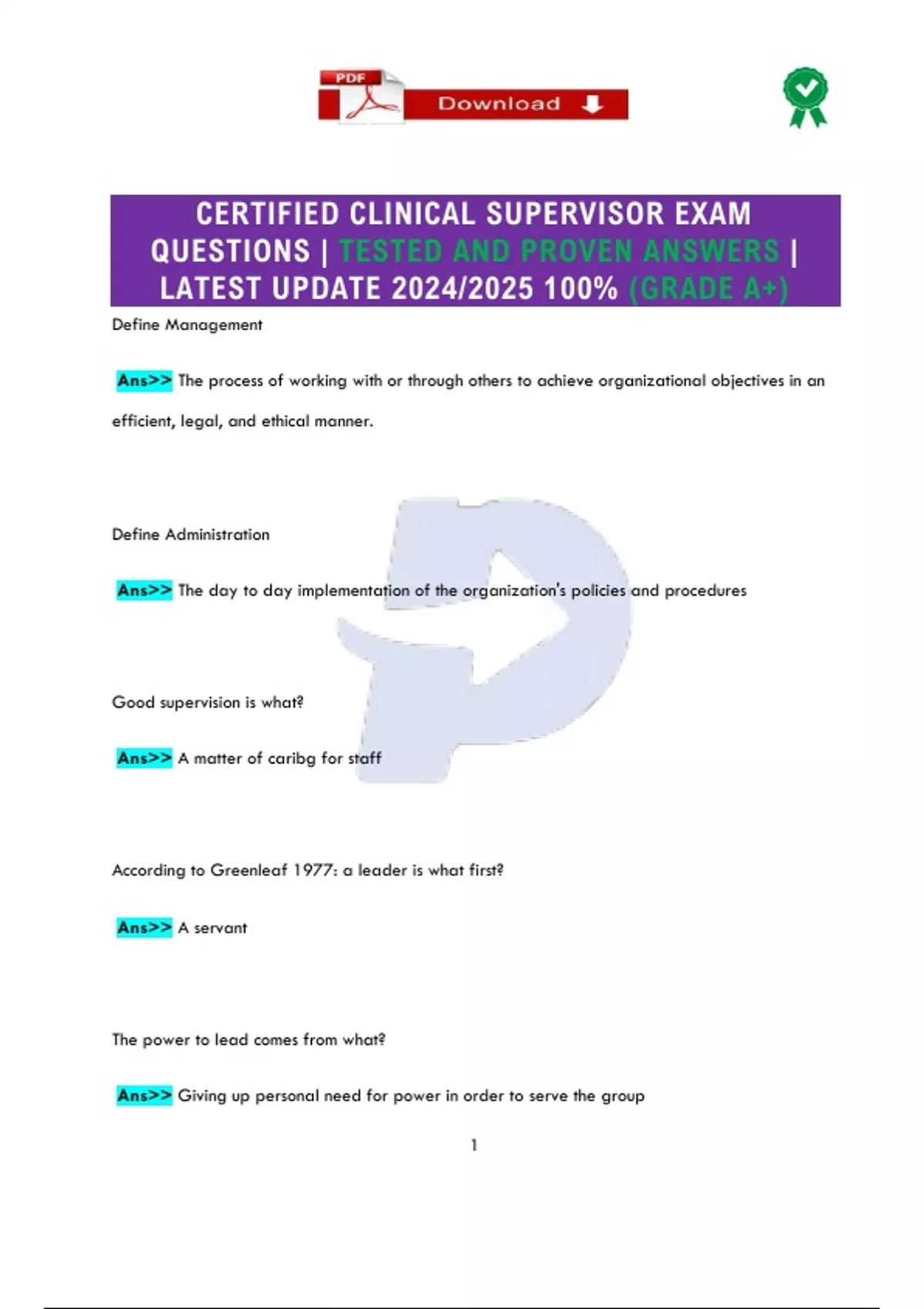 PDF Download

CERTIFIED CLINICAL SUPERVISOR EXAM QUESTIONS | TESTED AND PROVEN ANSWERS | LATEST UPDATE 2024/2025 100% (GRADE A+)

Define Management

Ans>> The process of working with or through others to achieve organizational objectives in an efficient, legal, and ethical manner.

Define Administration

Ans>> The day to day implementation of the organization's policies and procedures

Good supervision is what?

Ans>> A matter of caribg for staff

According to Greenleaf 1977: a leader is what first?

Ans>> A servant

The power to lead comes from what?

Ans>> Giving up personal need for power in order to serve the group

1